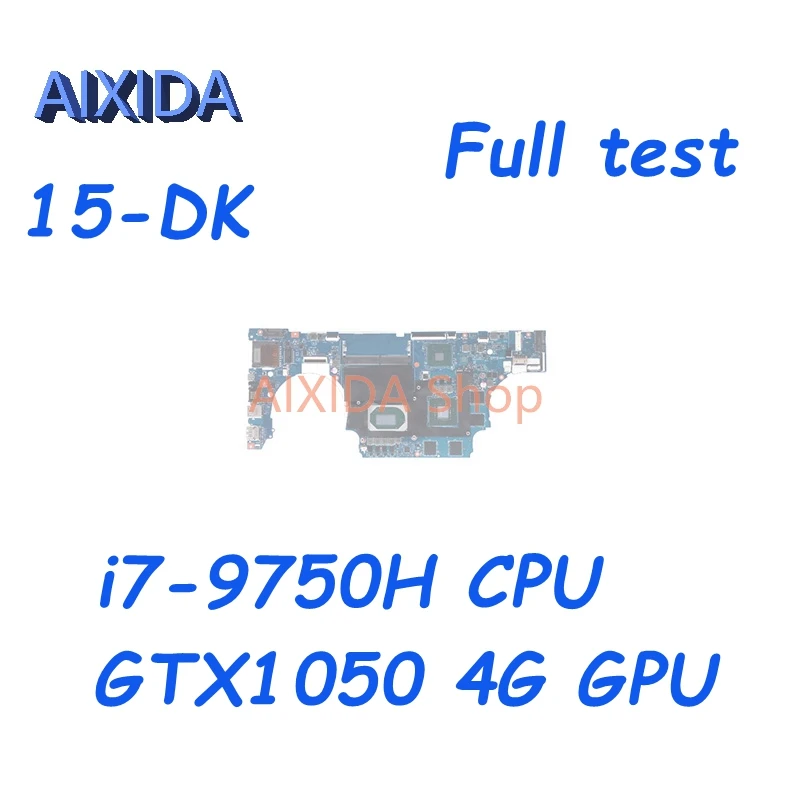 AIXIDA

Full test

15-DK

AIXIDA Shop

i7-9750H CPU
GTX1050 4G GPU